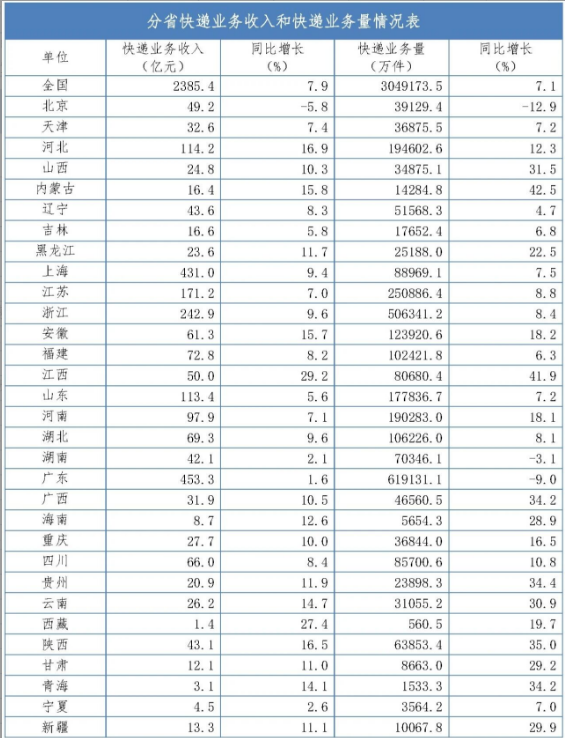 分省快递业务收入和快递业务量情况表

| 单位 | 快递业务收入（亿元） | 同比增长（%） | 快递业务量（万件） | 同比增长（%） |
|---|---|---|---|---|
| 全国 | 2385.4 | 7.9 | 3049173.5 | 7.1 |
| 北京 | 49.2 | -5.8 | 39129.4 | -12.9 |
| 天津 | 32.6 | 7.4 | 36875.5 | 7.2 |
| 河北 | 114.2 | 16.9 | 194602.6 | 12.3 |
| 山西 | 24.8 | 10.3 | 34875.1 | 31.5 |
| 内蒙古 | 16.4 | 15.8 | 14284.8 | 42.5 |
| 辽宁 | 43.6 | 8.3 | 51568.3 | 4.7 |
| 吉林 | 16.6 | 5.8 | 17652.4 | 6.8 |
| 黑龙江 | 23.6 | 11.7 | 25188.0 | 22.5 |
| 上海 | 431.0 | 9.4 | 88969.1 | 7.5 |
| 江苏 | 171.2 | 7.0 | 250886.4 | 8.8 |
| 浙江 | 242.9 | 9.6 | 506341.2 | 8.4 |
| 安徽 | 61.3 | 15.7 | 123920.6 | 18.2 |
| 福建 | 72.8 | 8.2 | 102421.8 | 6.3 |
| 江西 | 50.0 | 29.2 | 80680.4 | 41.9 |
| 山东 | 113.4 | 5.6 | 177836.7 | 7.2 |
| 河南 | 97.9 | 7.1 | 190283.0 | 18.1 |
| 湖北 | 69.3 | 9.6 | 106226.0 | 8.1 |
| 湖南 | 42.1 | 2.1 | 70346.1 | -3.1 |
| 广东 | 453.3 | 1.6 | 619131.1 | -9.0 |
| 广西 | 31.9 | 10.5 | 46560.5 | 34.2 |
| 海南 | 8.7 | 12.6 | 5654.3 | 28.9 |
| 重庆 | 27.7 | 10.0 | 36844.0 | 16.5 |
| 四川 | 66.0 | 8.4 | 85700.6 | 10.8 |
| 贵州 | 20.9 | 11.9 | 23898.3 | 34.4 |
| 云南 | 26.2 | 14.7 | 31055.2 | 30.9 |
| 西藏 | 1.4 | 27.4 | 560.5 | 19.7 |
| 陕西 | 43.1 | 16.5 | 63853.4 | 35.0 |
| 甘肃 | 12.1 | 11.0 | 8663.0 | 29.2 |
| 青海 | 3.1 | 14.1 | 1533.3 | 34.2 |
| 宁夏 | 4.5 | 2.6 | 3564.2 | 7.0 |
| 新疆 | 13.3 | 11.1 | 10067.8 | 29.9 |